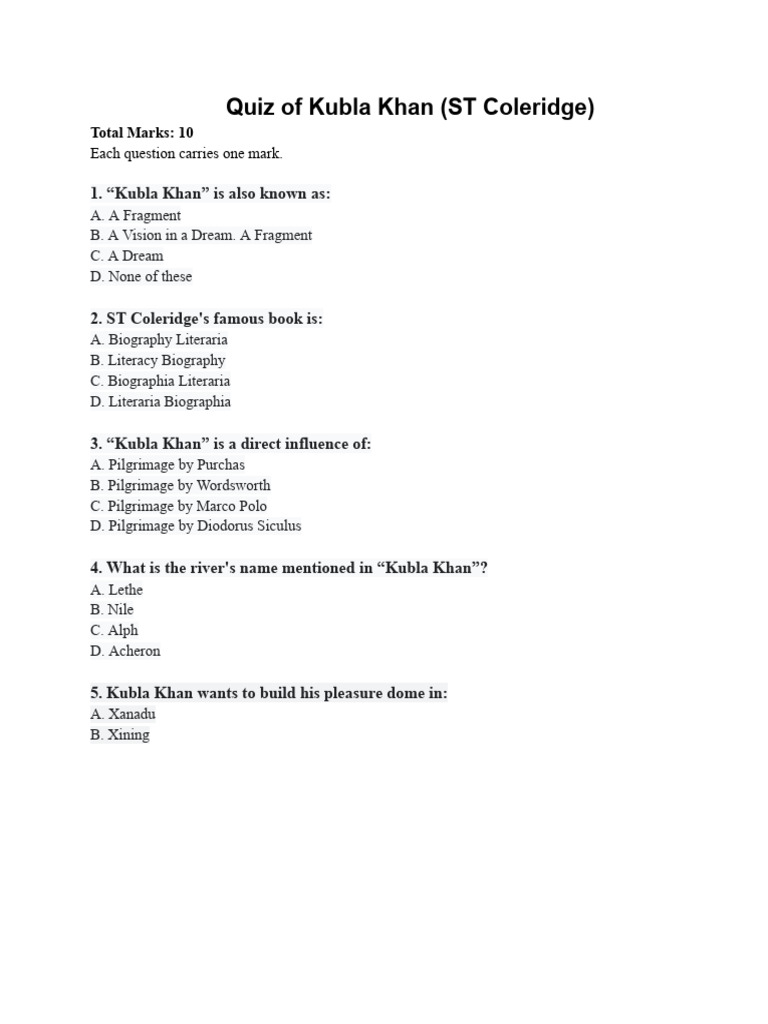 Quiz of Kubla Khan (ST Coleridge)

Total Marks: 10
Each question carries one mark.

1. “Kubla Khan” is also known as:
A. A Fragment
B. A Vision in a Dream. A Fragment
C. A Dream
D. None of these

2. ST Coleridge's famous book is:
A. Biography Literaria
B. Literacy Biography
C. Biographia Literaria
D. Literaria Biographia

3. “Kubla Khan” is a direct influence of:
A. Pilgrimage by Purchas
B. Pilgrimage by Wordsworth
C. Pilgrimage by Marco Polo
D. Pilgrimage by Diodorus Siculus

4. What is the river's name mentioned in “Kubla Khan”?
A. Lethe
B. Nile
C. Alph
D. Acheron

5. Kubla Khan wants to build his pleasure dome in:
A. Xanadu
B. Xining